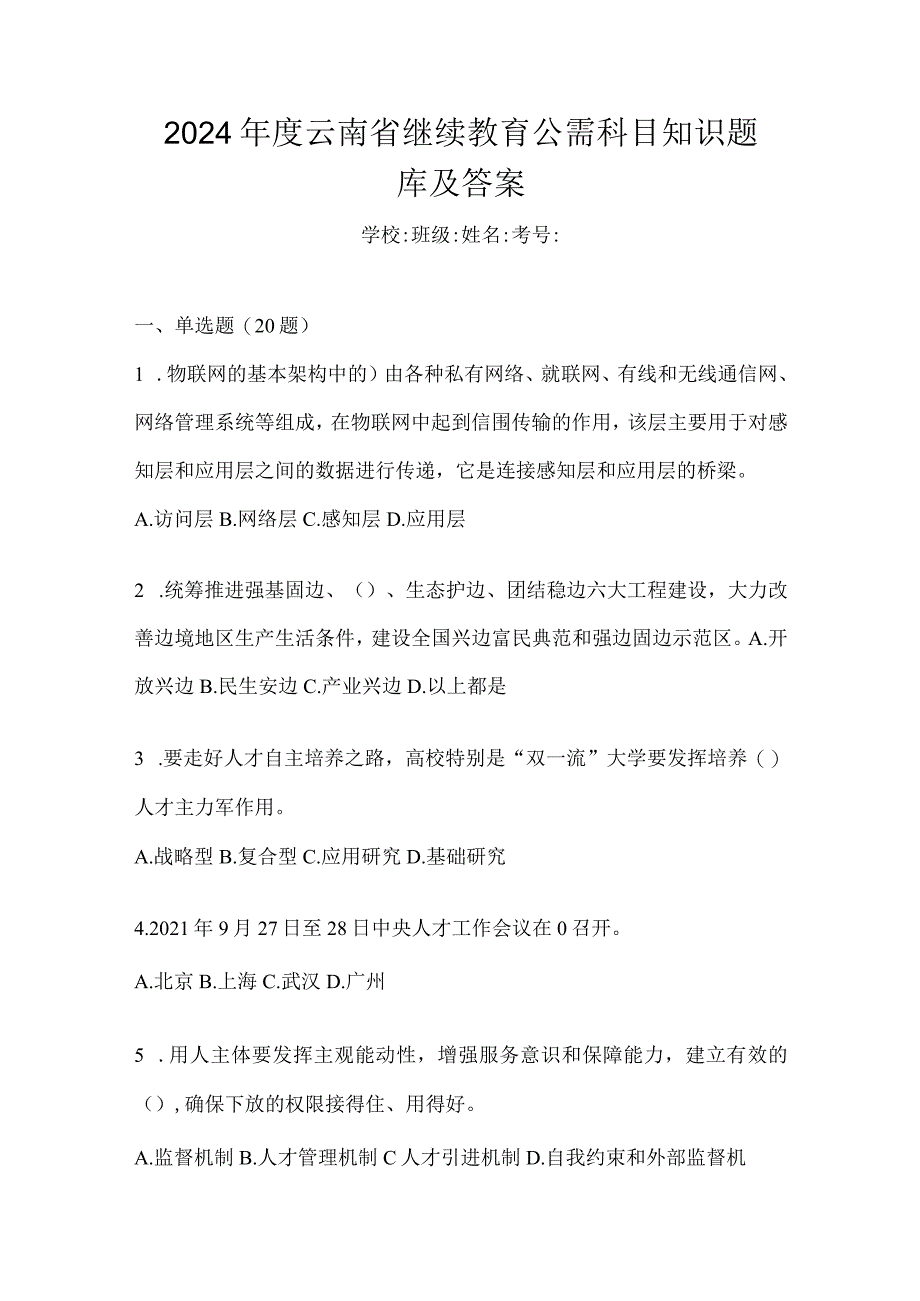 2024年度云南省继续教育公需科目知识题库及答案

学校:班级:姓名:考号:

一、单选题（20题）

1．物联网的基本架构中的）由各种私有网络、就联网、有线和无线通信网、网络管理系统等组成，在物联网中起到信围传输的作用，该层主要用于对感知层和应用层之间的数据进行传递，它是连接感知层和应用层的桥梁。

A.访问层 B.网络层 C.感知层 D.应用层

2．统筹推进强基固边、（）、生态护边、团结稳边六大工程建设，大力改善边境地区生产生活条件，建设全国兴边富民典范和强边固边示范区。A.开放兴边 B.民生安边 C.产业兴边 D.以上都是

3．要走好人才自主培养之路，高校特别是“双一流”大学要发挥培养（）人才主力军作用。

A.战略型 B.复合型 C.应用研究 D.基础研究

4.2021年9月27日至28日中央人才工作会议在0召开。

A.北京 B.上海 C.武汉 D.广州

5．用人主体要发挥主观能动性，增强服务意识和保障能力，建立有效的（），确保下放的权限接得住、用得好。

A.监督机制 B.人才管理机制 C人才引进机制 D.自我约束和外部监督机